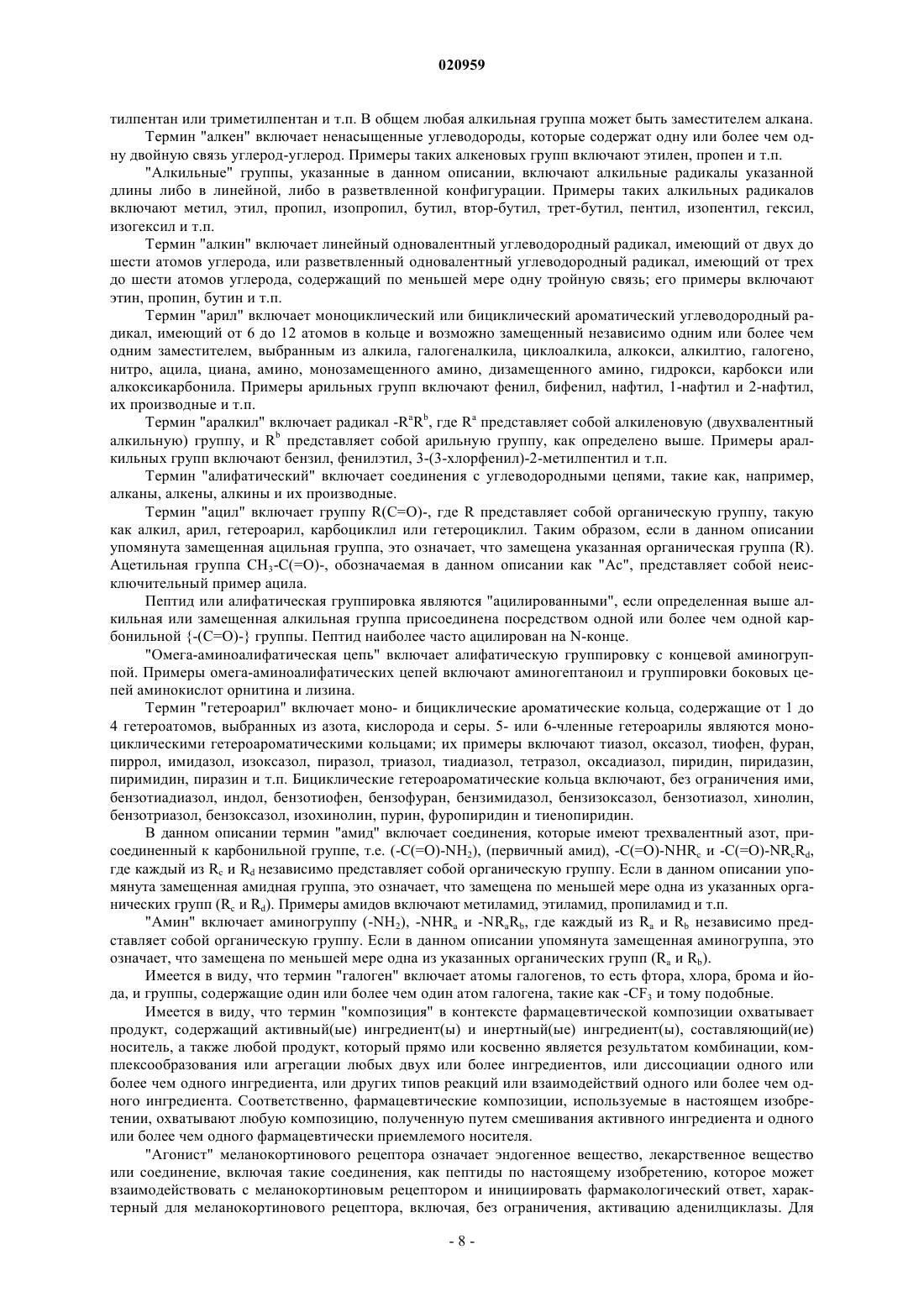 020959

тилпентан или триметилпентан и т.п. В общем любая алкильная группа может быть заместителем алкана.

Термин "алкен" включает ненасыщенные углеводороды, которые содержат одну или более чем одну двойную связь углерод-углерод. Примеры таких алкеновых групп включают этилен, пропен и т.п.

"Алкильные" группы, указанные в данном описании, включают алкильные радикалы указанной длины либо в линейной, либо в разветвленной конфигурации. Примеры таких алкильных радикалов включают метил, этил, пропил, изопропил, бутил, втор-бутил, трет-бутил, пентил, изопентил, гексил, изогексил и т.п.

Термин "алкин" включает линейный одновалентный углеводородный радикал, имеющий от двух до шести атомов углерода, или разветвленный одновалентный углеводородный радикал, имеющий от трех до шести атомов углерода, содержащий по меньшей мере одну тройную связь; его примеры включают этин, пропин, бутин и т.п.

Термин "арил" включает моноциклический или бициклический ароматический углеводородный радикал, имеющий от 6 до 12 атомов в кольце и возможно замещенный независимо одним или более чем одним заместителем, выбранным из алкила, галогеналкила, циклоалкила, алкокси, алкилтио, галогено, нитро, ацила, циана, амино, монозамещенного амино, дизамещенного амино, гидрокси, карбокси или алкоксикарбонила. Примеры арильных групп включают фенил, бифенил, нафтил, 1-нафтил и 2-нафтил, их производные и т.п.

Термин "аралкил" включает радикал $-R^aR^b$, где $R^a$ представляет собой алкиленовую (двухвалентный алкильную) группу, и $R^b$ представляет собой арильную группу, как определено выше. Примеры аралкильных групп включают бензил, фенилэтил, 3-(3-хлорфенил)-2-метилпентил и т.п.

Термин "алифатический" включает соединения с углеводородными цепями, такие как, например, алканы, алкены, алкины и их производные.

Термин "ацил" включает группу R(C=O)-, где R представляет собой органическую группу, такую как алкил, арил, гетероарил, карбоциклил или гетероциклил. Таким образом, если в данном описании упомянута замещенная ацильная группа, это означает, что замещена указанная органическая группа (R). Ацетильная группа $CH_3$-C(=O)-, обозначаемая в данном описании как "Ac", представляет собой неисключительный пример ацила.

Пептид или алифатическая группировка являются "ацилированными", если определенная выше алкильная или замещенная алкильная группа присоединена посредством одной или более чем одной карбонильной {-(C=O)-} группы. Пептид наиболее часто ацилирован на N-конце.

"Омега-аминоалифатическая цепь" включает алифатическую группировку с концевой аминогруппой. Примеры омега-аминоалифатических цепей включают аминогептаноил и группировки боковых цепей аминокислот орнитина и лизина.

Термин "гетероарил" включает моно- и бициклические ароматические кольца, содержащие от 1 до 4 гетероатомов, выбранных из азота, кислорода и серы. 5- или 6-членные гетероарилы являются моноциклическими гетероароматическими кольцами; их примеры включают тиазол, оксазол, тиофен, фуран, пиррол, имидазол, изоксазол, пиразол, триазол, тиадиазол, тетразол, оксадиазол, пиридин, пиридазин, пиримидин, пиразин и т.п. Бициклические гетероароматические кольца включают, без ограничения ими, бензотиадиазол, индол, бензотиофен, бензофуран, бензимидазол, бензизоксазол, бензотиазол, хинолин, бензотриазол, бензоксазол, изохинолин, пурин, фуропиридин и тиенопиридин.

В данном описании термин "амид" включает соединения, которые имеют трехвалентный азот, присоединенный к карбонильной группе, т.е. (-C(=O)-$NH_2$), (первичный амид), -C(=O)-$NHR_c$ и -C(=O)-$NR_cR_d$, где каждый из $R_c$ и $R_d$ независимо представляет собой органическую группу. Если в данном описании упомянута замещенная амидная группа, это означает, что замещена по меньшей мере одна из указанных органических групп ($R_c$ и $R_d$). Примеры амидов включают метиламид, этиламид, пропиламид и т.п.

"Амин" включает аминогруппу (-$NH_2$), -$NHR_a$ и -$NR_aR_b$, где каждый из $R_a$ и $R_b$ независимо представляет собой органическую группу. Если в данном описании упомянута замещенная аминогруппа, это означает, что замещена по меньшей мере одна из указанных органических групп ($R_a$ и $R_b$).

Имеется в виду, что термин "галоген" включает атомы галогенов, то есть фтора, хлора, брома и йода, и группы, содержащие один или более чем один атом галогена, такие как -$CF_3$ и тому подобные.

Имеется в виду, что термин "композиция" в контексте фармацевтической композиции охватывает продукт, содержащий активный(ые) ингредиент(ы) и инертный(ые) ингредиент(ы), составляющий(ие) носитель, а также любой продукт, который прямо или косвенно является результатом комбинации, комплексообразования или агрегации любых двух или более ингредиентов, или диссоциации одного или более чем одного ингредиента, или других типов реакций или взаимодействий одного или более чем одного ингредиента. Соответственно, фармацевтические композиции, используемые в настоящем изобретении, охватывают любую композицию, полученную путем смешивания активного ингредиента и одного или более чем одного фармацевтически приемлемого носителя.

"Агонист" меланокортинового рецептора означает эндогенное вещество, лекарственное вещество или соединение, включая такие соединения, как пептиды по настоящему изобретению, которое может взаимодействовать с меланокортиновым рецептором и инициировать фармакологический ответ, характерный для меланокортинового рецептора, включая, без ограничения, активацию аденилциклазы. Для

- 8 -